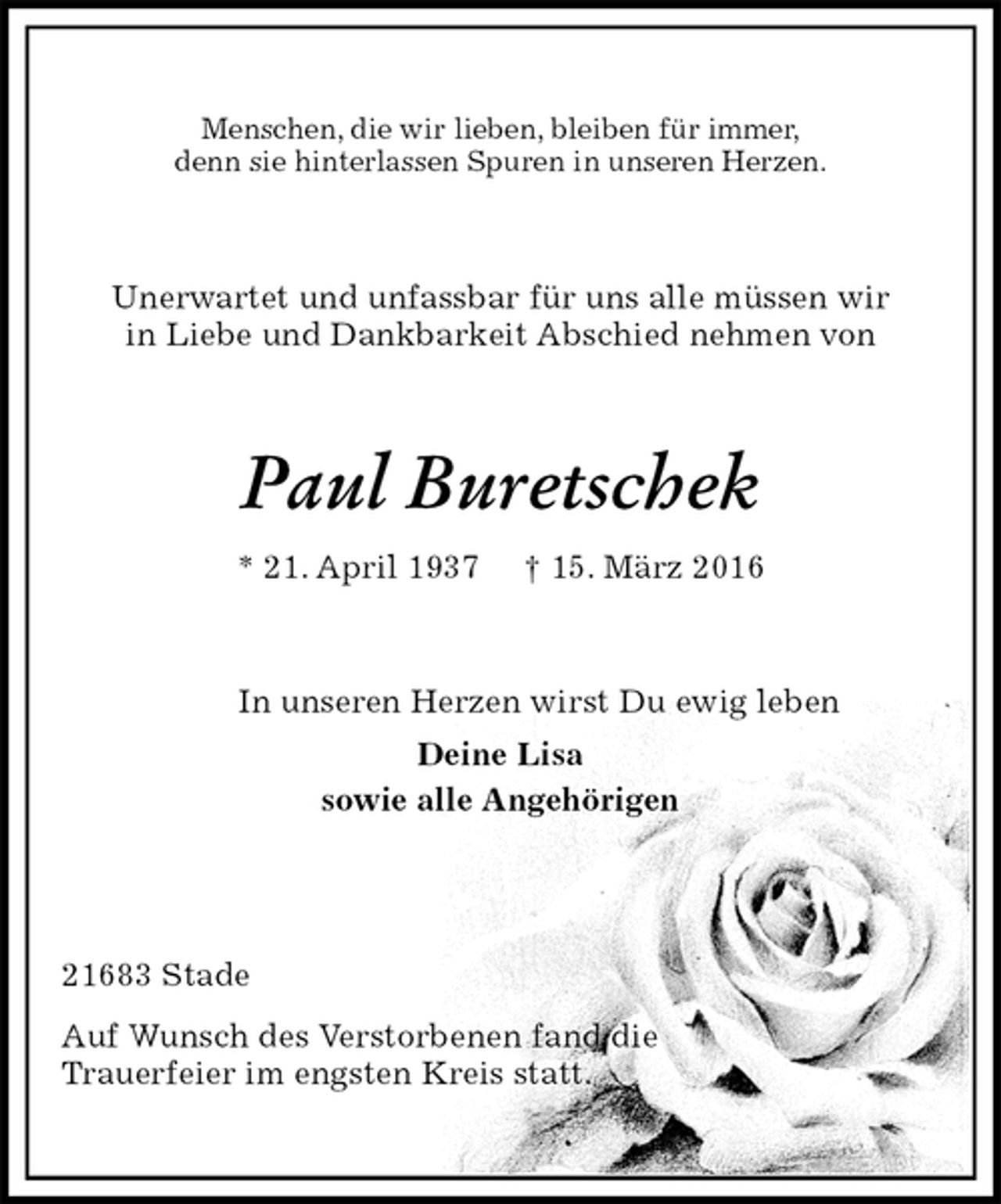 Menschen, die wir lieben, bleiben für immer,
denn sie hinterlassen Spuren in unseren Herzen.

Unerwartet und unfassbar für uns alle müssen wir
in Liebe und Dankbarkeit Abschied nehmen von

Paul Buretschek

* 21. April 1937 † 15. März 2016

In unseren Herzen wirst Du ewig leben

Deine Lisa
sowie alle Angehörigen

21683 Stade

Auf Wunsch des Verstorbenen fand die Trauerfeier im engsten Kreis statt.